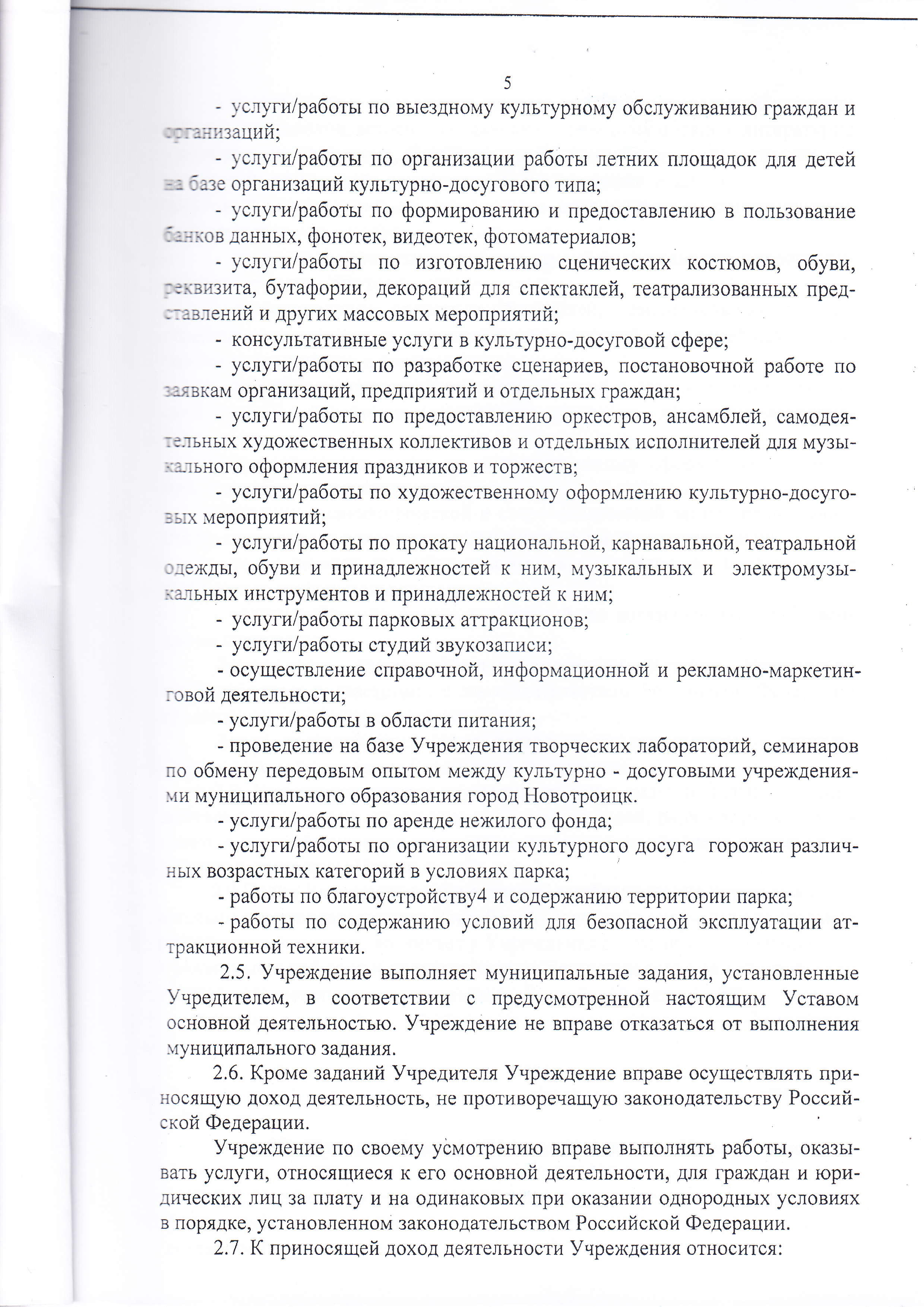 5

- услуги/работы по выездному культурному обслуживанию граждан и организаций;

- услуги/работы по организации работы летних площадок для детей на базе организаций культурно-досугового типа;

- услуги/работы по формированию и предоставлению в пользование банков данных, фонотек, видеотек, фотоматериалов;

- услуги/работы по изготовлению сценических костюмов, обуви, реквизита, бутафории, декораций для спектаклей, театрализованных представлений и других массовых мероприятий;

- консультативные услуги в культурно-досуговой сфере;

- услуги/работы по разработке сценариев, постановочной работе по заявкам организаций, предприятий и отдельных граждан;

- услуги/работы по предоставлению оркестров, ансамблей, самодеятельных художественных коллективов и отдельных исполнителей для музыкального оформления праздников и торжеств;

- услуги/работы по художественному оформлению культурно-досуговых мероприятий;

- услуги/работы по прокату национальной, карнавальной, театральной одежды, обуви и принадлежностей к ним, музыкальных и электромузыкальных инструментов и принадлежностей к ним;

- услуги/работы парковых аттракционов;

- услуги/работы студий звукозаписи;

- осуществление справочной, информационной и рекламно-маркетинговой деятельности;

- услуги/работы в области питания;

- проведение на базе Учреждения творческих лабораторий, семинаров по обмену передовым опытом между культурно - досуговыми учреждениями муниципального образования город Новотроицк.

- услуги/работы по аренде нежилого фонда;

- услуги/работы по организации культурного досуга горожан различных возрастных категорий в условиях парка;

- работы по благоустройству4 и содержанию территории парка;

- работы по содержанию условий для безопасной эксплуатации аттракционной техники.

2.5. Учреждение выполняет муниципальные задания, установленные Учредителем, в соответствии с предусмотренной настоящим Уставом основной деятельностью. Учреждение не вправе отказаться от выполнения муниципального задания.

2.6. Кроме заданий Учредителя Учреждение вправе осуществлять приносящую доход деятельность, не противоречащую законодательству Российской Федерации.

Учреждение по своему усмотрению вправе выполнять работы, оказывать услуги, относящиеся к его основной деятельности, для граждан и юридических лиц за плату и на одинаковых при оказании однородных условиях в порядке, установленном законодательством Российской Федерации.

2.7. К приносящей доход деятельности Учреждения относится: